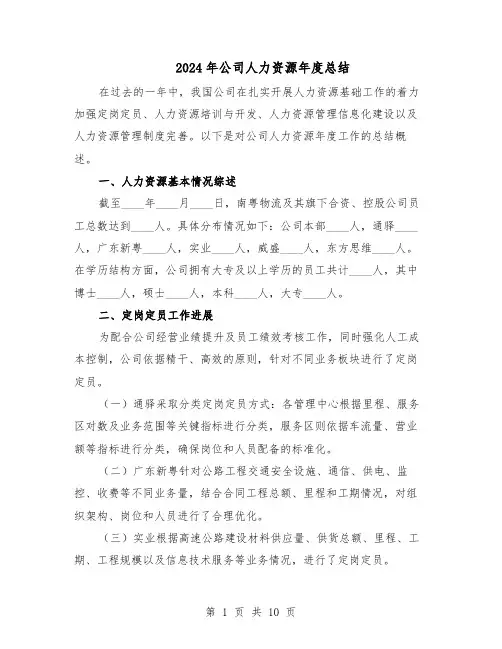 2024年公司人力资源年度总结

在过去的一年中，我国公司在扎实开展人力资源基础工作的着力加强定岗定员、人力资源培训与开发、人力资源管理信息化建设以及人力资源管理制度完善。以下是对公司人力资源年度工作的总结概述。

一、人力资源基本情况综述

截至____年____月____日，南粤物流及其旗下合资、控股公司员工总数达到____人。具体分布情况如下：公司本部____人，通驿____人，广东新粤____人，实业____人，威盛____人，东方思维____人。在学历结构方面，公司拥有大专及以上学历的员工共计____人，其中博士____人，硕士____人，本科____人，大专____人。

二、定岗定员工作进展

为配合公司经营业绩提升及员工绩效考核工作，同时强化人工成本控制，公司依据精干、高效的原则，针对不同业务板块进行了定岗定员。

（一）通驿采取分类定岗定员方式：各管理中心根据里程、服务区对数及业务范围等关键指标进行分类，服务区则依据车流量、营业额等指标进行分类，确保岗位和人员配备的标准化。

（二）广东新粤针对公路工程交通安全设施、通信、供电、监控、收费等不同业务量，结合合同工程总额、里程和工期情况，对组织架构、岗位和人员进行了合理优化。

（三）实业根据高速公路建设材料供应量、供货总额、里程、工期、工程规模以及信息技术服务等业务情况，进行了定岗定员。

第 1 页 共 10 页